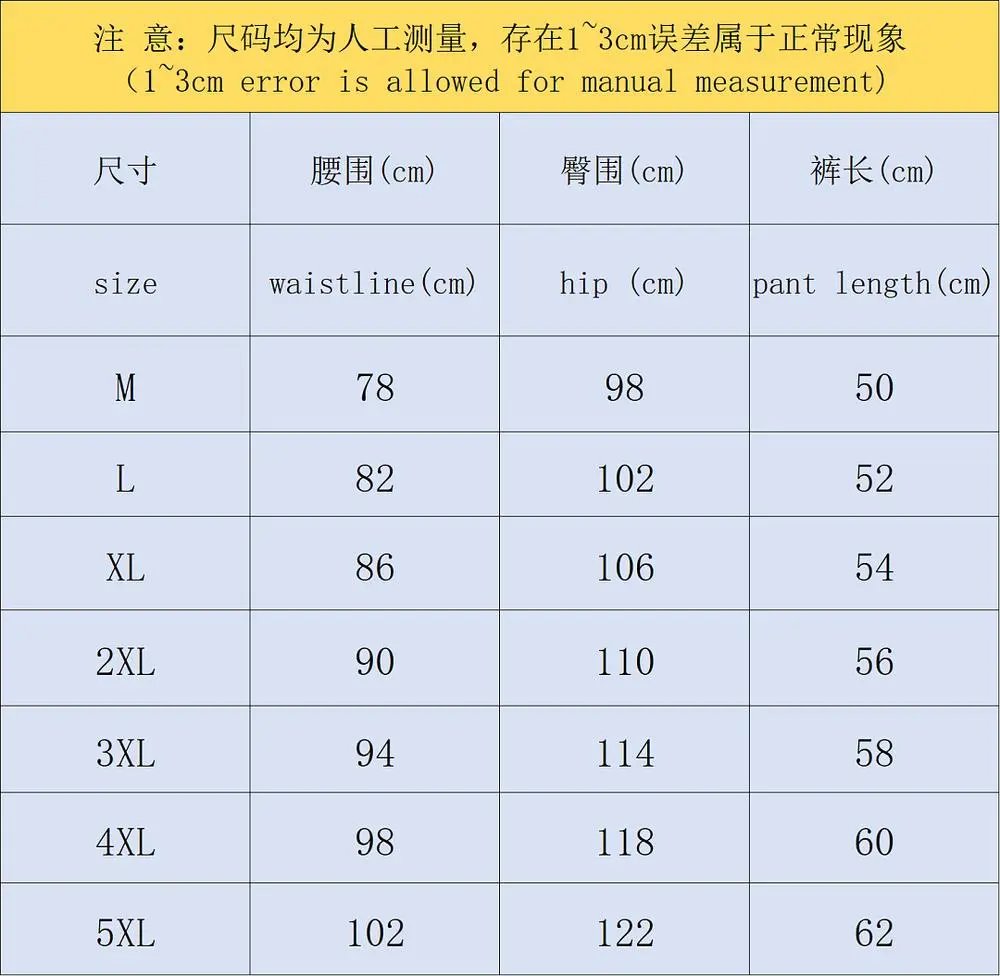 注 意：尺码均为人工测量，存在1~3cm误差属于正常现象
(1~3cm error is allowed for manual measurement)

| 尺寸 | 腰围(cm) | 臀围(cm) | 裤长(cm) |
|---|---|---|---|
| size | waistline(cm) | hip (cm) | pant length(cm) |
| M | 78 | 98 | 50 |
| L | 82 | 102 | 52 |
| XL | 86 | 106 | 54 |
| 2XL | 90 | 110 | 56 |
| 3XL | 94 | 114 | 58 |
| 4XL | 98 | 118 | 60 |
| 5XL | 102 | 122 | 62 |